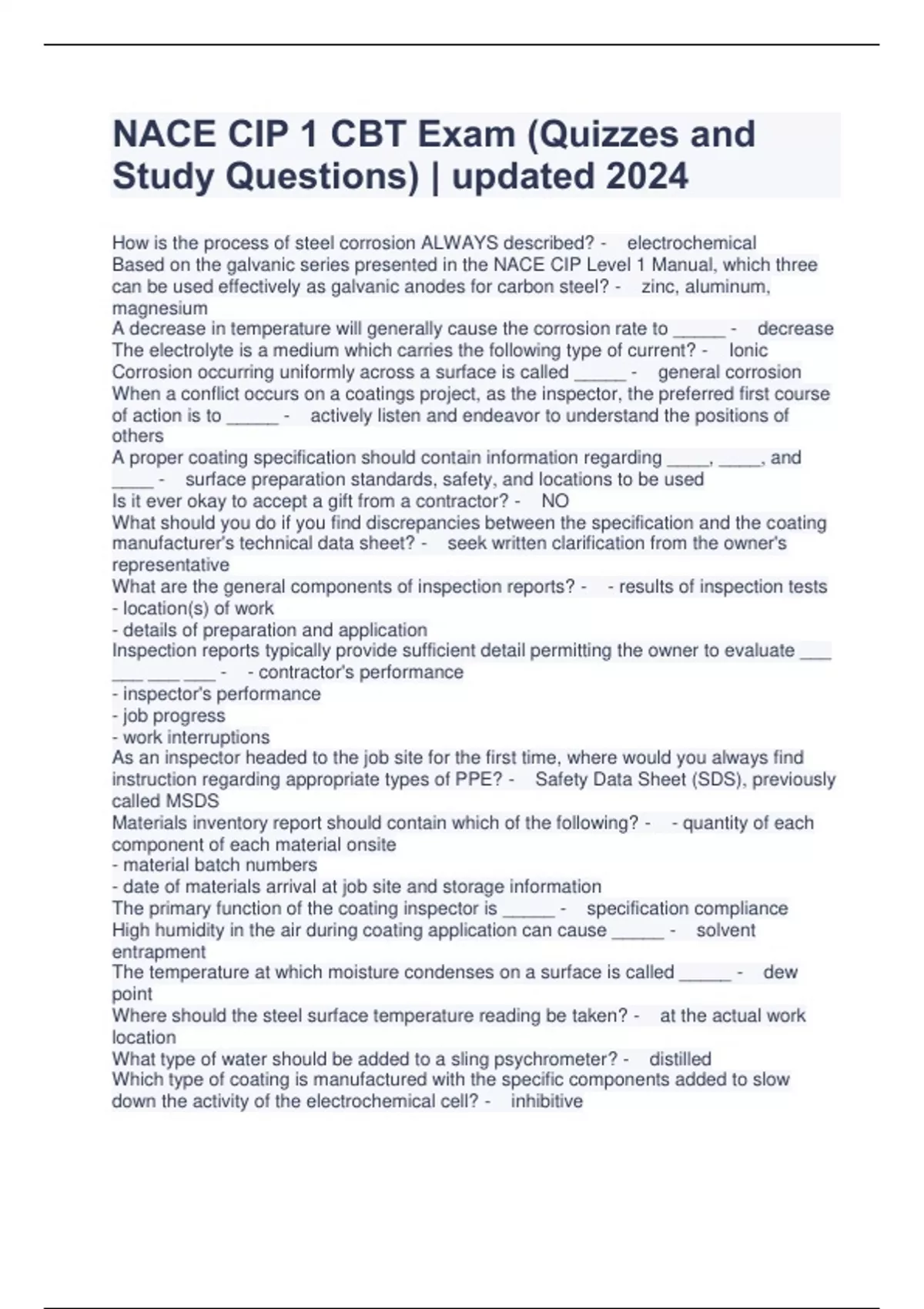 NACE CIP 1 CBT Exam (Quizzes and Study Questions) | updated 2024

How is the process of steel corrosion ALWAYS described? - electrochemical
Based on the galvanic series presented in the NACE CIP Level 1 Manual, which three can be used effectively as galvanic anodes for carbon steel? - zinc, aluminum, magnesium
A decrease in temperature will generally cause the corrosion rate to _____ - decrease
The electrolyte is a medium which carries the following type of current? - Ionic
Corrosion occurring uniformly across a surface is called _____ - general corrosion
When a conflict occurs on a coatings project, as the inspector, the preferred first course of action is to _____ - actively listen and endeavor to understand the positions of others
A proper coating specification should contain information regarding ____, ____, and ____ - surface preparation standards, safety, and locations to be used
Is it ever okay to accept a gift from a contractor? - NO
What should you do if you find discrepancies between the specification and the coating manufacturer's technical data sheet? - seek written clarification from the owner's representative
What are the general components of inspection reports? - - results of inspection tests
- location(s) of work
- details of preparation and application
Inspection reports typically provide sufficient detail permitting the owner to evaluate ___ ___ ___ ___ - - contractor's performance
- inspector's performance
- job progress
- work interruptions
As an inspector headed to the job site for the first time, where would you always find instruction regarding appropriate types of PPE? - Safety Data Sheet (SDS), previously called MSDS
Materials inventory report should contain which of the following? - - quantity of each component of each material onsite
- material batch numbers
- date of materials arrival at job site and storage information
The primary function of the coating inspector is _____ - specification compliance
High humidity in the air during coating application can cause _____ - solvent entrapment
The temperature at which moisture condenses on a surface is called _____ - dew point
Where should the steel surface temperature reading be taken? - at the actual work location
What type of water should be added to a sling psychrometer? - distilled
Which type of coating is manufactured with the specific components added to slow down the activity of the electrochemical cell? - inhibitive